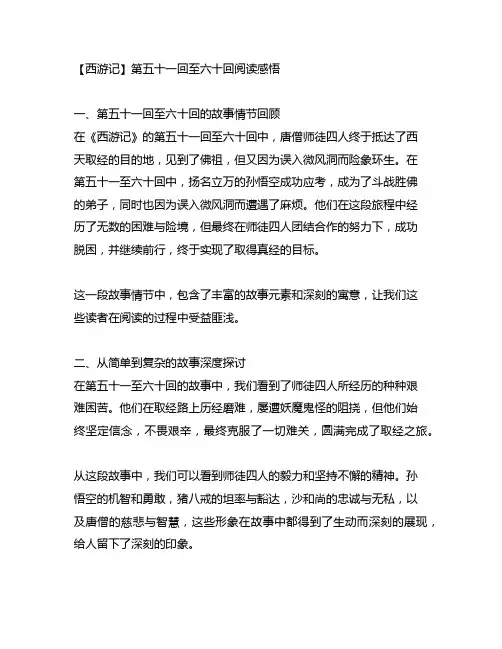 【西游记】第五十一回至六十回阅读感悟

一、第五十一回至六十回的故事情节回顾
在《西游记》的第五十一回至六十回中，唐僧师徒四人终于抵达了西天取经的目的地，见到了佛祖，但又因为误入微风洞而险象环生。在第五十一至六十回中，扬名立万的孙悟空成功应考，成为了斗战胜佛的弟子，同时也因为误入微风洞而遭遇了麻烦。他们在这段旅程中经历了无数的困难与险境，但最终在师徒四人团结合作的努力下，成功脱困，并继续前行，终于实现了取得真经的目标。

这一段故事情节中，包含了丰富的故事元素和深刻的寓意，让我们这些读者在阅读的过程中受益匪浅。

二、从简单到复杂的故事深度探讨
在第五十一至六十回的故事中，我们看到了师徒四人所经历的种种艰难困苦。他们在取经路上历经磨难，屡遭妖魔鬼怪的阻挠，但他们始终坚定信念，不畏艰辛，最终克服了一切难关，圆满完成了取经之旅。

从这段故事中，我们可以看到师徒四人的毅力和坚持不懈的精神。孙悟空的机智和勇敢，猪八戒的坦率与豁达，沙和尚的忠诚与无私，以及唐僧的慈悲与智慧，这些形象在故事中都得到了生动而深刻的展现，给人留下了深刻的印象。